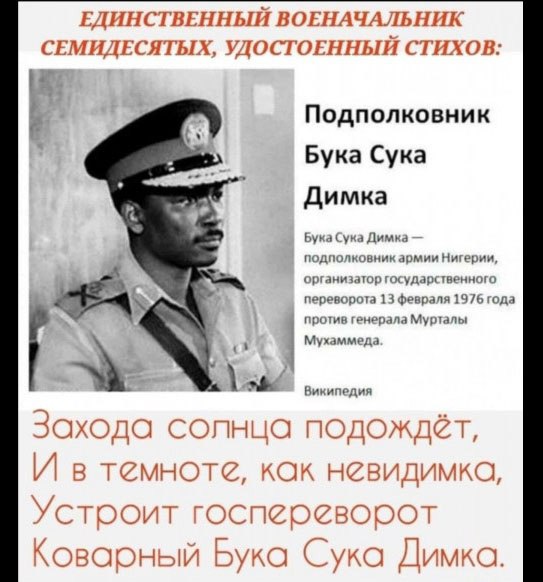 ЕДИНСТВЕННЫЙ ВОЕНАЧАЛЬНИК СЕМИДЕСЯТЫХ, УДОСТОЕННЫЙ СТИХОВ:

Подполковник Бука Сука Димка

Бука Сука Димка — подполковник армии Нигерии, организатор государственного переворота 13 февраля 1976 года против генерала Мурталы Мухаммеда.

Википедия

Захода солнца подождёт,
И в темноте, как невидимка,
Устроит госпереворот
Коварный Бука Сука Димка.